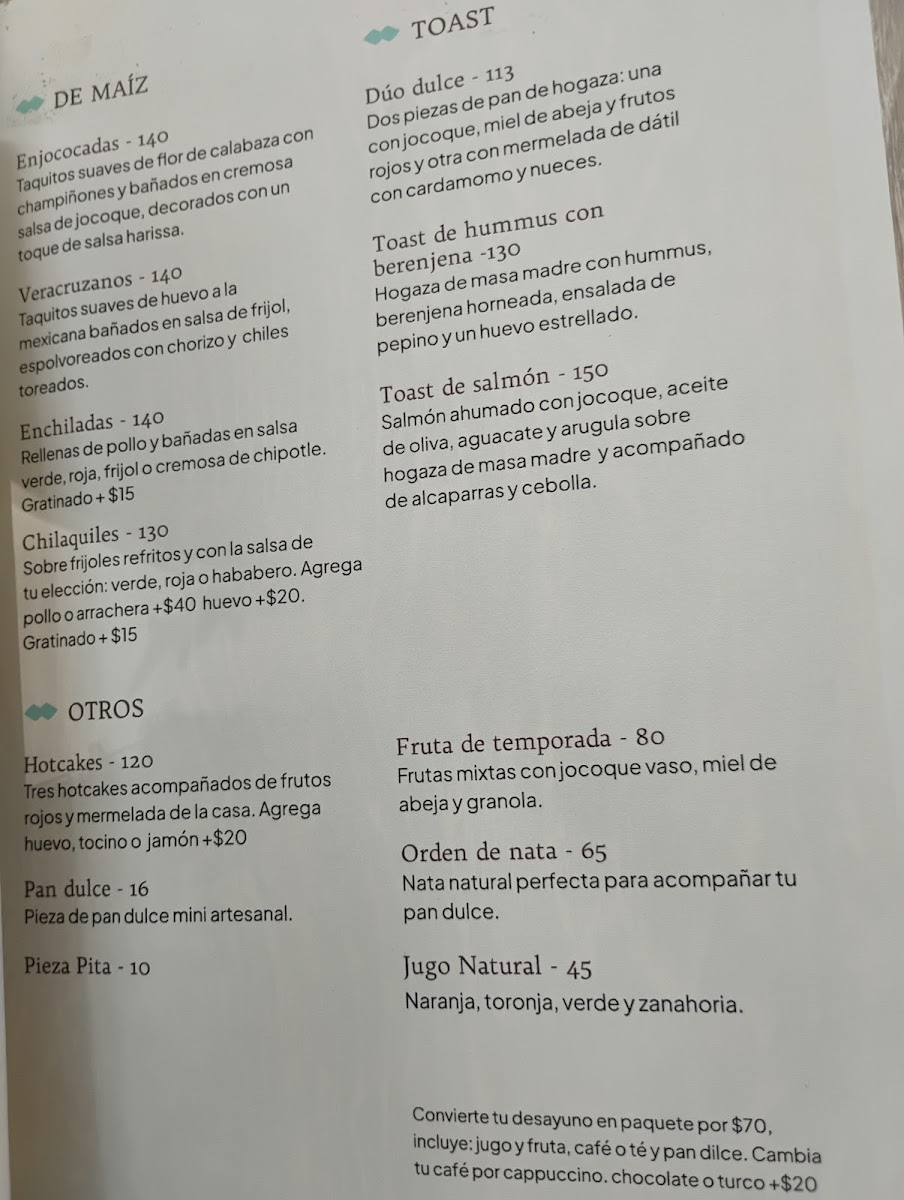 DE MAÍZ

Enjococadas - 140
Taquitos suaves de flor de calabaza con champiñones y bañados en cremosa salsa de jocoque, decorados con un toque de salsa harissa.

Veracruzanos - 140
Taquitos suaves de huevo a la mexicana bañados en salsa de frijol, espolvoreados con chorizo y chiles toreados.

Enchiladas - 140
Rellenas de pollo y bañadas en salsa verde, roja, frijol o cremosa de chipotle.
Gratinado + $15

Chilaquiles - 130
Sobre frijoles refritos y con la salsa de tu elección: verde, roja o hababero. Agrega pollo o arrachera +$40 huevo +$20.
Gratinado + $15

TOAST

Dúo dulce - 113
Dos piezas de pan de hogaza: una con jocoque, miel de abeja y frutos rojos y otra con mermelada de dátil con cardamomo y nueces.

Toast de hummus con berenjena -130
Hogaza de masa madre con hummus, berenjena horneada, ensalada de pepino y un huevo estrellado.

Toast de salmón - 150
Salmón ahumado con jocoque, aceite de oliva, aguacate y arugula sobre hogaza de masa madre y acompañado de alcaparras y cebolla.

OTROS

Hotcakes - 120
Tres hotcakes acompañados de frutos rojos y mermelada de la casa. Agrega huevo, tocino o jamón +$20

Pan dulce - 16
Pieza de pan dulce mini artesanal.

Pieza Pita - 10

Fruta de temporada - 80
Frutas mixtas con jocoque vaso, miel de abeja y granola.

Orden de nata - 65
Nata natural perfecta para acompañar tu pan dulce.

Jugo Natural - 45
Naranja, toronja, verde y zanahoria.

Convierte tu desayuno en paquete por $70, incluye: jugo y fruta, café o té y pan dilce. Cambia tu café por cappuccino. chocolate o turco +$20